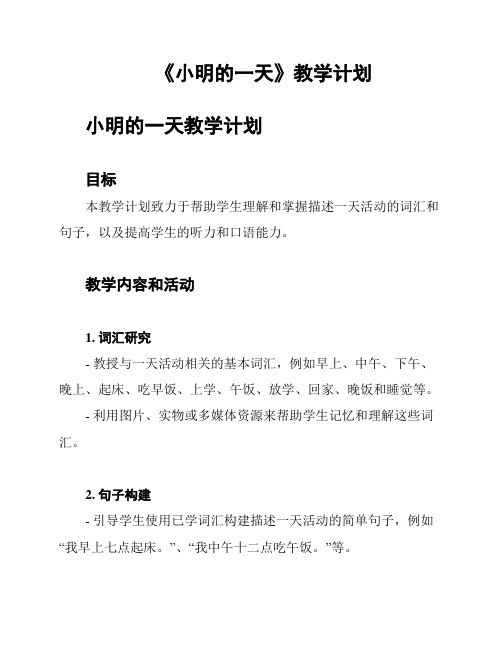 《小明的一天》教学计划

小明的一天教学计划

目标

本教学计划致力于帮助学生理解和掌握描述一天活动的词汇和句子，以及提高学生的听力和口语能力。

教学内容和活动

1. 词汇研究

- 教授与一天活动相关的基本词汇，例如早上、中午、下午、晚上、起床、吃早饭、上学、午饭、放学、回家、晚饭和睡觉等。

- 利用图片、实物或多媒体资源来帮助学生记忆和理解这些词汇。

2. 句子构建

- 引导学生使用已学词汇构建描述一天活动的简单句子，例如“我早上七点起床。”、“我中午十二点吃午饭。”等。